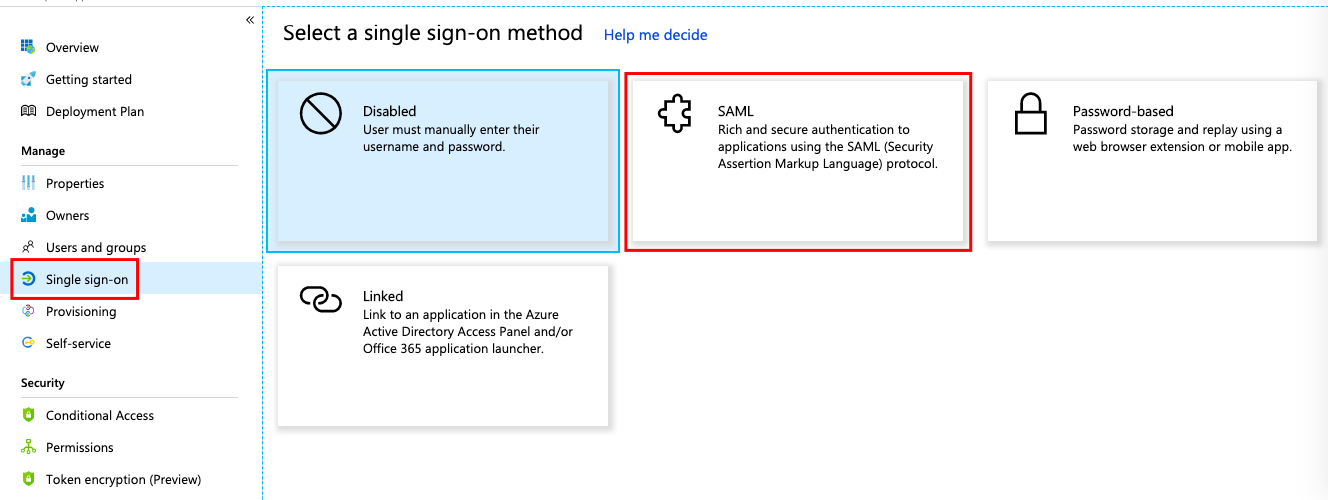 «

Overview
Getting started
Deployment Plan

Manage
Properties
Owners
Users and groups
Single sign-on
Provisioning
Self-service

Security
Conditional Access
Permissions
Token encryption (Preview)

Select a single sign-on method Help me decide

Disabled
User must manually enter their username and password.

SAML
Rich and secure authentication to applications using the SAML (Security Assertion Markup Language) protocol.

Password-based
Password storage and replay using a web browser extension or mobile app.

Linked
Link to an application in the Azure Active Directory Access Panel and/or Office 365 application launcher.